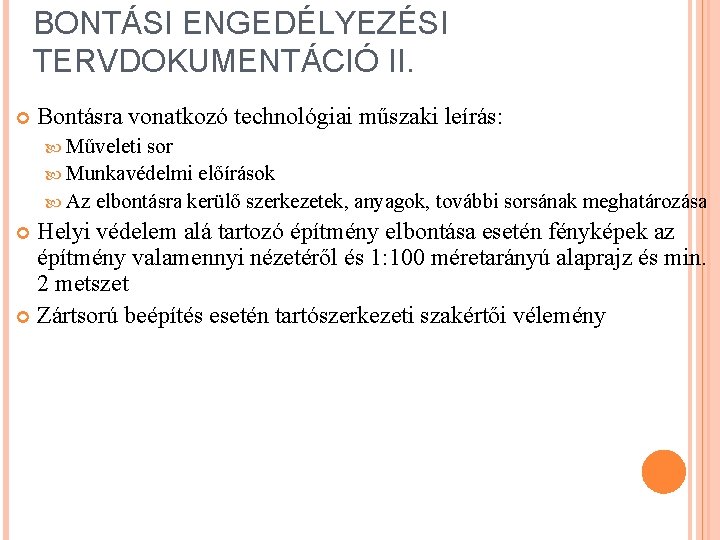 BONTÁSI ENGEDÉLYEZÉSI TERVDOKUMENTÁCIÓ II.

Bontásra vonatkozó technológiai műszaki leírás:

Műveleti sor

Munkavédelmi előírások

Az elbontásra kerülő szerkezetek, anyagok, további sorsának meghatározása

Helyi védelem alá tartozó építmény elbontása esetén fényképek az építmény valamennyi nézetéről és 1:100 méretarányú alaprajz és min. 2 metszet

Zártsorú beépítés esetén tartószerkezeti szakértői vélemény